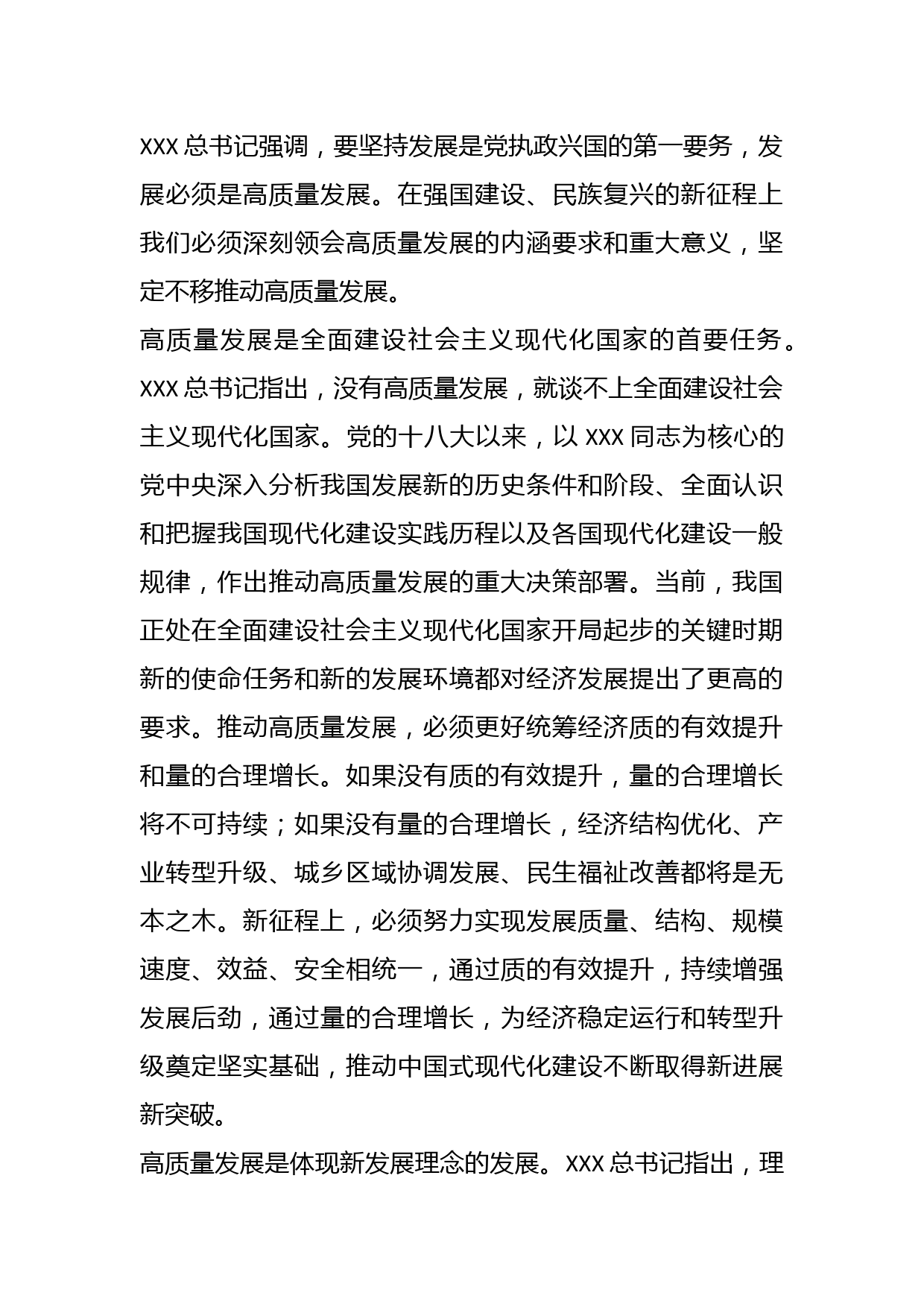 XXX 总书记强调，要坚持发展是党执政兴国的第一要务，发展必须是高质量发展。在强国建设、民族复兴的新征程上我们必须深刻领会高质量发展的内涵要求和重大意义，坚定不移推动高质量发展。

高质量发展是全面建设社会主义现代化国家的首要任务。XXX 总书记指出，没有高质量发展，就谈不上全面建设社会主义现代化国家。党的十八大以来，以 XXX 同志为核心的党中央深入分析我国发展新的历史条件和阶段、全面认识和把握我国现代化建设实践历程以及各国现代化建设一般规律，作出推动高质量发展的重大决策部署。当前，我国正处在全面建设社会主义现代化国家开局起步的关键时期新的使命任务和新的发展环境都对经济发展提出了更高的要求。推动高质量发展，必须更好统筹经济质的有效提升和量的合理增长。如果没有质的有效提升，量的合理增长将不可持续；如果没有量的合理增长，经济结构优化、产业转型升级、城乡区域协调发展、民生福祉改善都将是无本之木。新征程上，必须努力实现发展质量、结构、规模速度、效益、安全相统一，通过质的有效提升，持续增强发展后劲，通过量的合理增长，为经济稳定运行和转型升级奠定坚实基础，推动中国式现代化建设不断取得新进展新突破。

高质量发展是体现新发展理念的发展。XXX 总书记指出，理